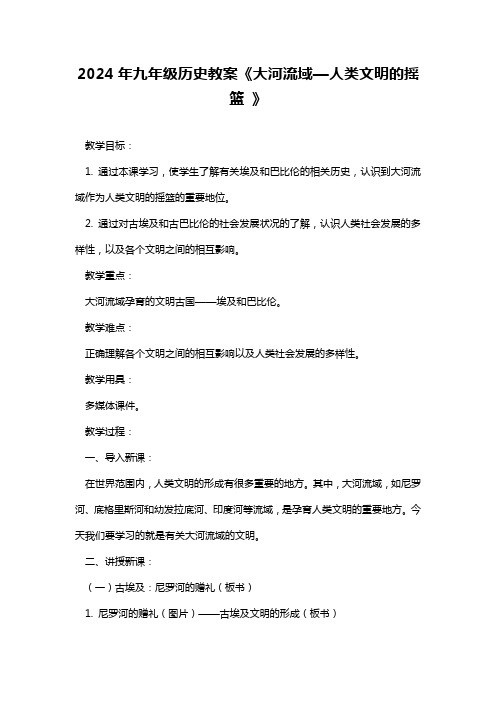 2024 年九年级历史教案《大河流域—人类文明的摇篮 》

教学目标：

1. 通过本课学习，使学生了解有关埃及和巴比伦的相关历史，认识到大河流域作为人类文明的摇篮的重要地位。

2. 通过对古埃及和古巴比伦的社会发展状况的了解，认识人类社会发展的多样性，以及各个文明之间的相互影响。

教学重点：

大河流域孕育的文明古国——埃及和巴比伦。

教学难点：

正确理解各个文明之间的相互影响以及人类社会发展的多样性。

教学用具：

多媒体课件。

教学过程：

一、导入新课：

在世界范围内，人类文明的形成有很多重要的地方。其中，大河流域，如尼罗河、底格里斯河和幼发拉底河、印度河等流域，是孕育人类文明的重要地方。今天我们要学习的就是有关大河流域的文明。

二、讲授新课：

（一）古埃及：尼罗河的赠礼（板书）

1. 尼罗河的赠礼（图片）——古埃及文明的形成（板书）